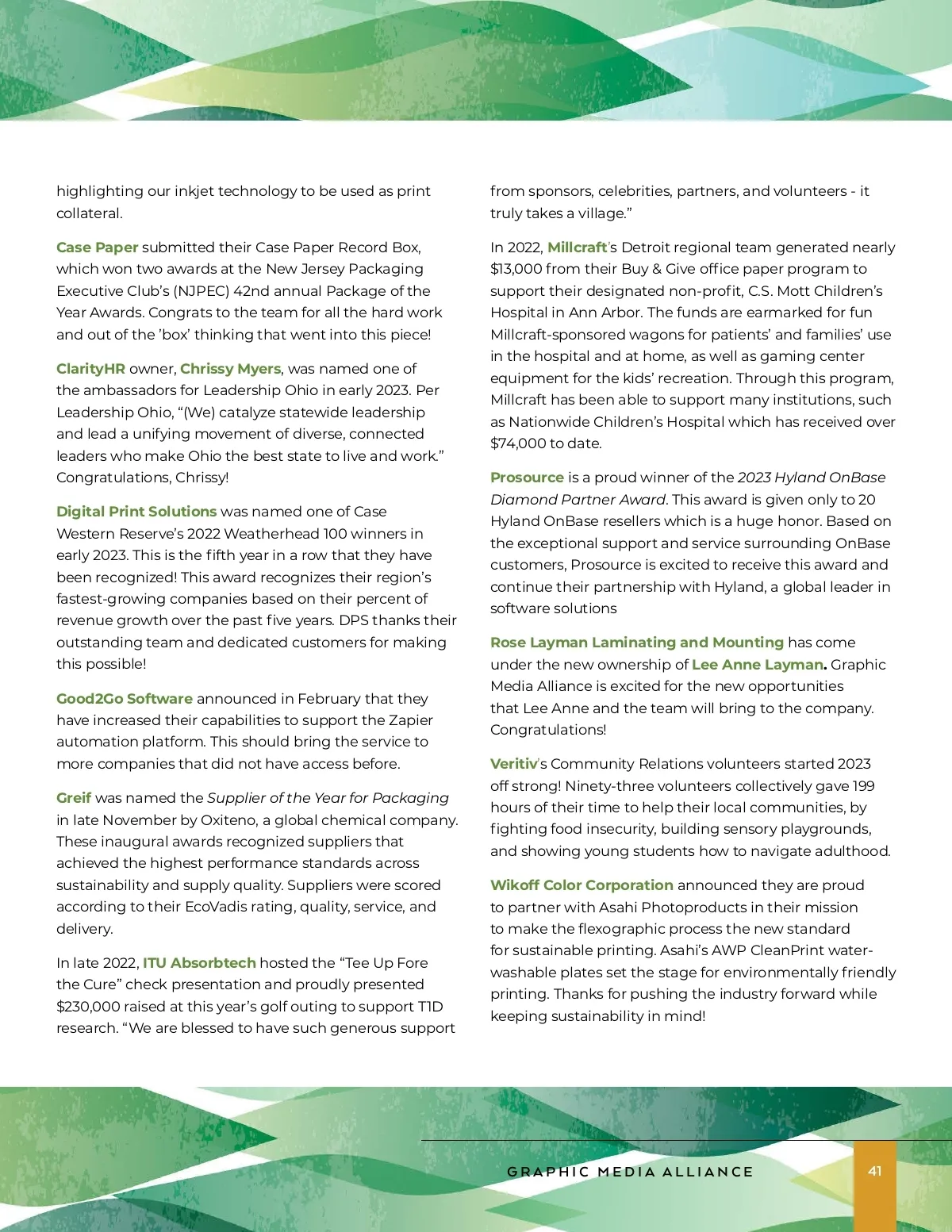 highlighting our inkjet technology to be used as print collateral.

Case Paper submitted their Case Paper Record Box, which won two awards at the New Jersey Packaging Executive Club's (NJPEC) 42nd annual Package of the Year Awards. Congrats to the team for all the hard work and out of the 'box' thinking that went into this piece!

ClarityHR owner, Chrissy Myers, was named one of the ambassadors for Leadership Ohio in early 2023. Per Leadership Ohio, "(We) catalyze statewide leadership and lead a unifying movement of diverse, connected leaders who make Ohio the best state to live and work." Congratulations, Chrissy!

Digital Print Solutions was named one of Case Western Reserve's 2022 Weatherhead 100 winners in early 2023. This is the fifth year in a row that they have been recognized! This award recognizes their region's fastest-growing companies based on their percent of revenue growth over the past five years. DPS thanks their outstanding team and dedicated customers for making this possible!

Good2Go Software announced in February that they have increased their capabilities to support the Zapier automation platform. This should bring the service to more companies that did not have access before.

Greif was named the Supplier of the Year for Packaging in late November by Oxiteno, a global chemical company. These inaugural awards recognized suppliers that achieved the highest performance standards across sustainability and supply quality. Suppliers were scored according to their EcoVadis rating, quality, service, and delivery.

In late 2022, ITU Absorbtech hosted the "Tee Up Fore the Cure" check presentation and proudly presented $230,000 raised at this year's golf outing to support T1D research. "We are blessed to have such generous support from sponsors, celebrities, partners, and volunteers - it truly takes a village."

In 2022, Millcraft's Detroit regional team generated nearly $13,000 from their Buy & Give office paper program to support their designated non-profit, C.S. Mott Children's Hospital in Ann Arbor. The funds are earmarked for fun Millcraft-sponsored wagons for patients' and families' use in the hospital and at home, as well as gaming center equipment for the kids' recreation. Through this program, Millcraft has been able to support many institutions, such as Nationwide Children's Hospital which has received over $74,000 to date.

Prosource is a proud winner of the 2023 Hyland OnBase Diamond Partner Award. This award is given only to 20 Hyland OnBase resellers which is a huge honor. Based on the exceptional support and service surrounding OnBase customers, Prosource is excited to receive this award and continue their partnership with Hyland, a global leader in software solutions

Rose Layman Laminating and Mounting has come under the new ownership of Lee Anne Layman. Graphic Media Alliance is excited for the new opportunities that Lee Anne and the team will bring to the company. Congratulations!

Veritiv's Community Relations volunteers started 2023 off strong! Ninety-three volunteers collectively gave 199 hours of their time to help their local communities, by fighting food insecurity, building sensory playgrounds, and showing young students how to navigate adulthood.

Wikoff Color Corporation announced they are proud to partner with Asahi Photoproducts in their mission to make the flexographic process the new standard for sustainable printing. Asahi's AWP CleanPrint water-washable plates set the stage for environmentally friendly printing. Thanks for pushing the industry forward while keeping sustainability in mind!

GRAPHIC MEDIA ALLIANCE 41